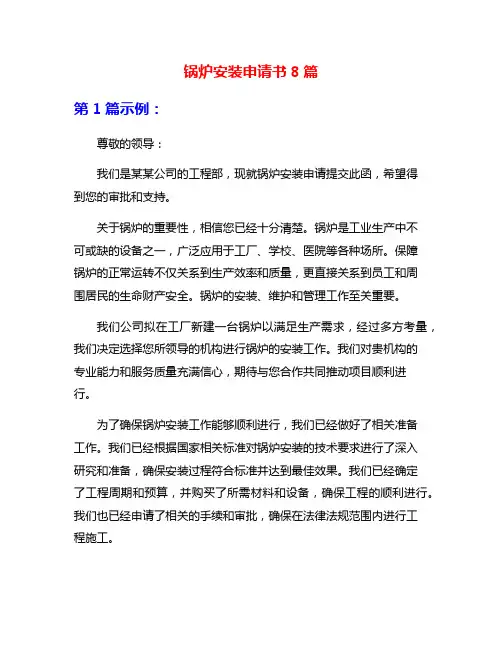 锅炉安装申请书 8 篇

第 1 篇示例：

尊敬的领导：

我们是某某公司的工程部，现就锅炉安装申请提交此函，希望得到您的审批和支持。

关于锅炉的重要性，相信您已经十分清楚。锅炉是工业生产中不可或缺的设备之一，广泛应用于工厂、学校、医院等各种场所。保障锅炉的正常运转不仅关系到生产效率和质量，更直接关系到员工和周围居民的生命财产安全。锅炉的安装、维护和管理工作至关重要。

我们公司拟在工厂新建一台锅炉以满足生产需求，经过多方考量，我们决定选择您所领导的机构进行锅炉的安装工作。我们对贵机构的专业能力和服务质量充满信心，期待与您合作共同推动项目顺利进行。

为了确保锅炉安装工作能够顺利进行，我们已经做好了相关准备工作。我们已经根据国家相关标准对锅炉安装的技术要求进行了深入研究和准备，确保安装过程符合标准并达到最佳效果。我们已经确定了工程周期和预算，并购买了所需材料和设备，确保工程的顺利进行。我们也已经申请了相关的手续和审批，确保在法律法规范围内进行工程施工。